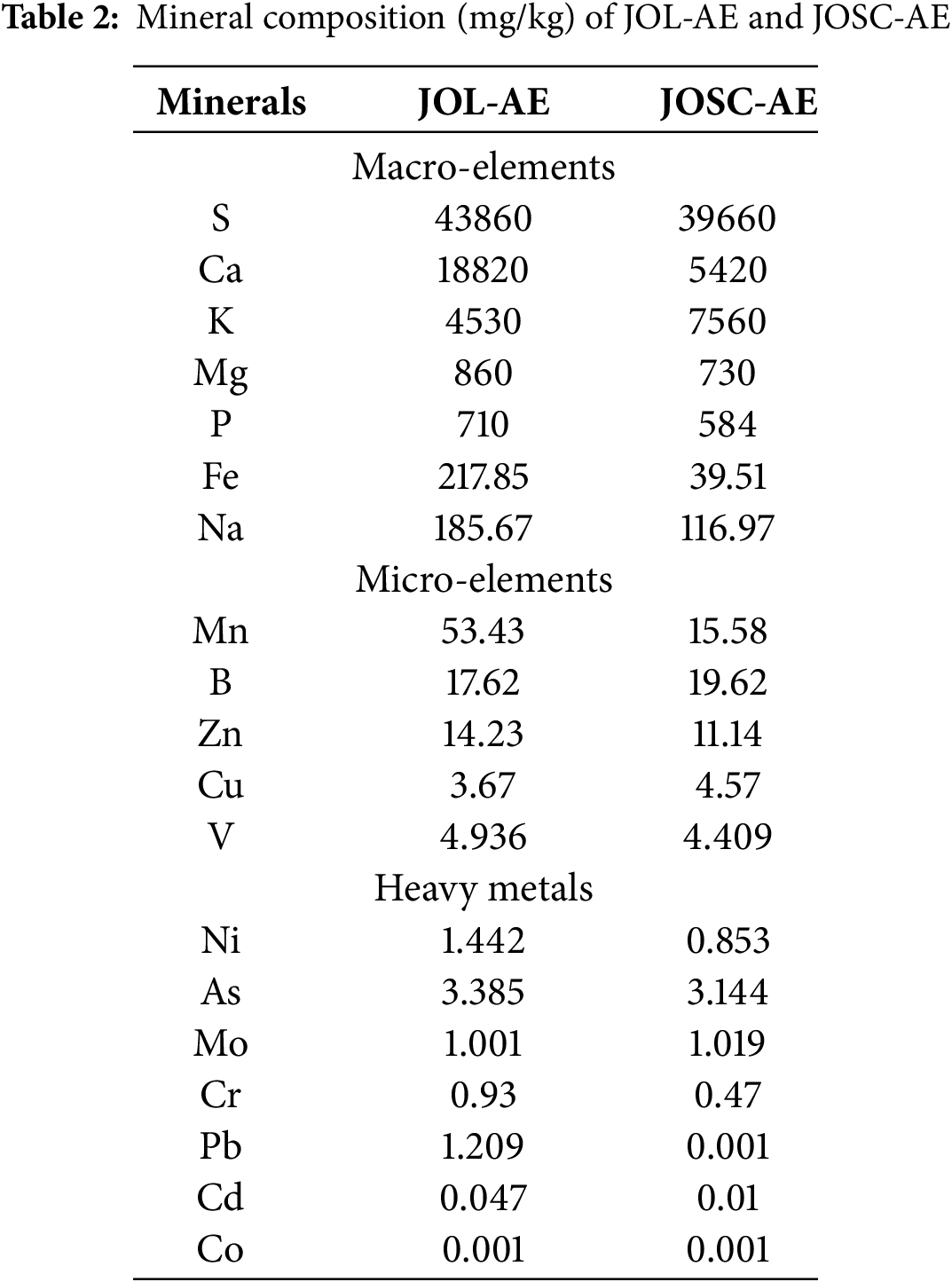 **Table 2:** Mineral composition (mg/kg) of JOL-AE and JOSC-AE

| Minerals | JOL-AE | JOSC-AE |
|---|---|---|
| | Macro-elements | |
| S | 43860 | 39660 |
| Ca | 18820 | 5420 |
| K | 4530 | 7560 |
| Mg | 860 | 730 |
| P | 710 | 584 |
| Fe | 217.85 | 39.51 |
| Na | 185.67 | 116.97 |
| | Micro-elements | |
| Mn | 53.43 | 15.58 |
| B | 17.62 | 19.62 |
| Zn | 14.23 | 11.14 |
| Cu | 3.67 | 4.57 |
| V | 4.936 | 4.409 |
| | Heavy metals | |
| Ni | 1.442 | 0.853 |
| As | 3.385 | 3.144 |
| Mo | 1.001 | 1.019 |
| Cr | 0.93 | 0.47 |
| Pb | 1.209 | 0.001 |
| Cd | 0.047 | 0.01 |
| Co | 0.001 | 0.001 |